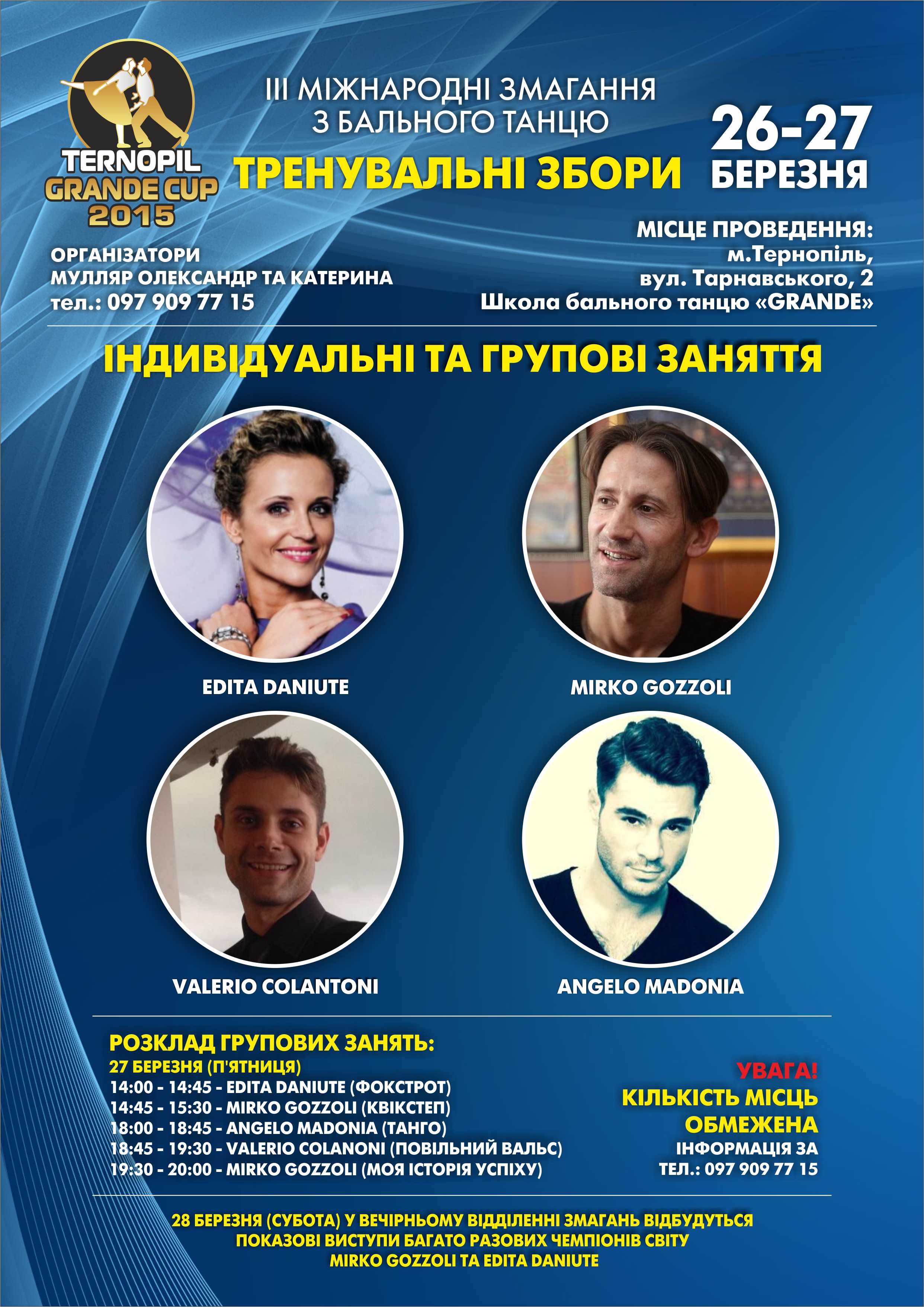 TERNOPIL
GRANDE CUP
2015

III МІЖНАРОДНІ ЗМАГАННЯ
З БАЛЬНОГО ТАНЦЮ

ТРЕНУВАЛЬНІ ЗБОРИ

26-27
БЕРЕЗНЯ

ОРГАНІЗАТОРИ
МУЛЛЯР ОЛЕКСАНДР ТА КАТЕРИНА
тел.: 097 909 77 15

МІСЦЕ ПРОВЕДЕННЯ:
м.Тернопіль,
вул. Тарнавського, 2
Школа бального танцю «GRANDE»

ІНДИВІДУАЛЬНІ ТА ГРУПОВІ ЗАНЯТТЯ

EDITA DANIUTE

MIRKO GOZZOLI

VALERIO COLANTONI

ANGELO MADONIA

РОЗКЛАД ГРУПОВИХ ЗАНЯТЬ:
27 БЕРЕЗНЯ (П'ЯТНИЦЯ)
14:00 - 14:45 - EDITA DANIUTE (ФОКСТРОТ)
14:45 - 15:30 - MIRKO GOZZOLI (КВІКСТЕП)
18:00 - 18:45 - ANGELO MADONIA (ТАНГО)
18:45 - 19:30 - VALERIO COLANONI (ПОВІЛЬНИЙ ВАЛЬС)
19:30 - 20:00 - MIRKO GOZZOLI (МОЯ ІСТОРІЯ УСПІХУ)

УВАГА!
КІЛЬКІСТЬ МІСЦЬ
ОБМЕЖЕНА
ІНФОРМАЦІЯ ЗА
ТЕЛ.: 097 909 77 15

28 БЕРЕЗНЯ (СУБОТА) У ВЕЧІРНЬОМУ ВІДДІЛЕННІ ЗМАГАНЬ ВІДБУДУТЬСЯ
ПОКАЗОВІ ВИСТУПИ БАГАТО РАЗОВИХ ЧЕМПІОНІВ СВІТУ
MIRKO GOZZOLI ТА EDITA DANIUTE